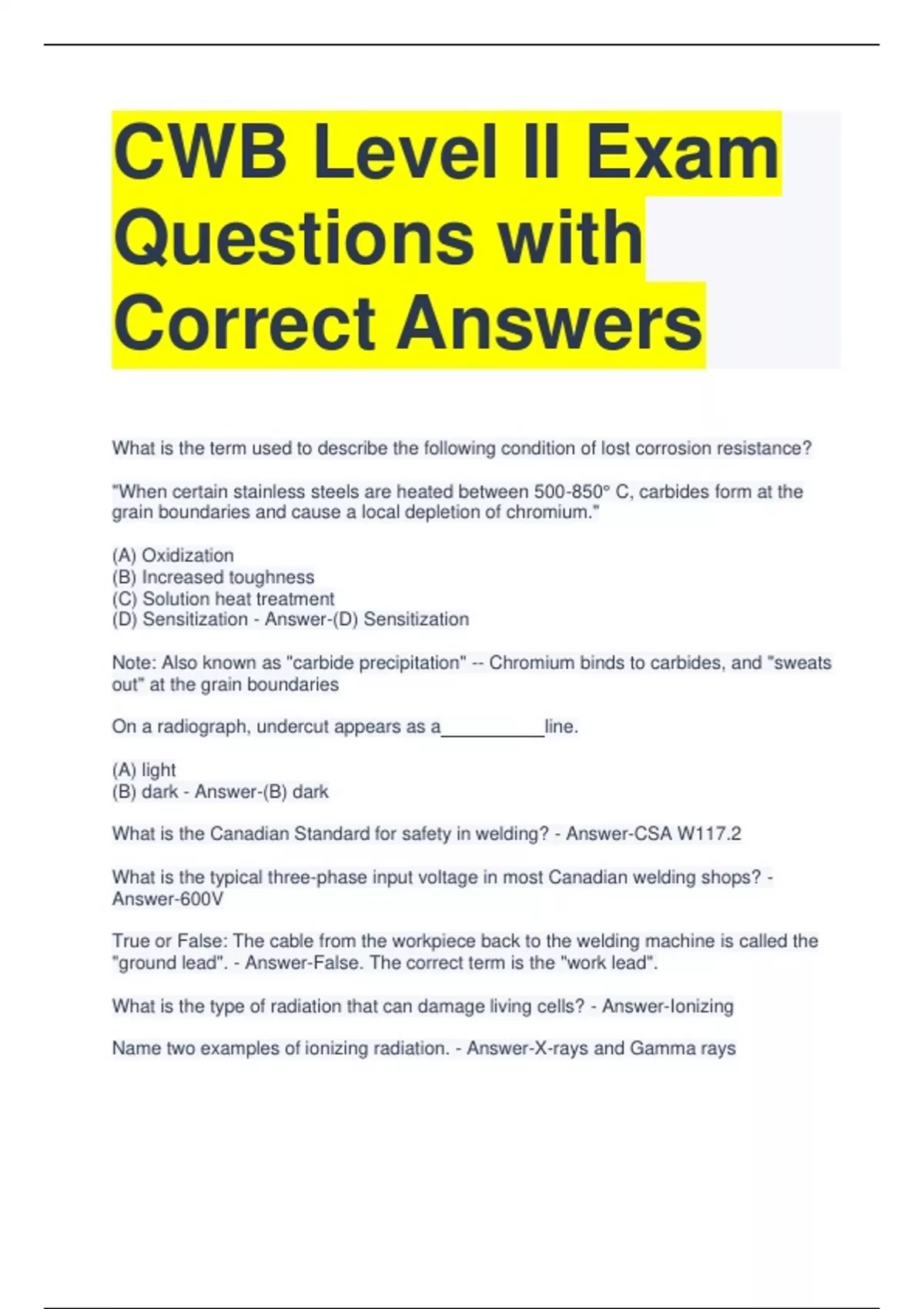 CWB Level II Exam Questions with Correct Answers

What is the term used to describe the following condition of lost corrosion resistance?

"When certain stainless steels are heated between 500-850° C, carbides form at the grain boundaries and cause a local depletion of chromium."

(A) Oxidization
(B) Increased toughness
(C) Solution heat treatment
(D) Sensitization - Answer-(D) Sensitization

Note: Also known as "carbide precipitation" -- Chromium binds to carbides, and "sweats out" at the grain boundaries

On a radiograph, undercut appears as a__________line.

(A) light
(B) dark - Answer-(B) dark

What is the Canadian Standard for safety in welding? - Answer-CSA W117.2

What is the typical three-phase input voltage in most Canadian welding shops? - Answer-600V

True or False: The cable from the workpiece back to the welding machine is called the "ground lead". - Answer-False. The correct term is the "work lead".

What is the type of radiation that can damage living cells? - Answer-Ionizing

Name two examples of ionizing radiation. - Answer-X-rays and Gamma rays